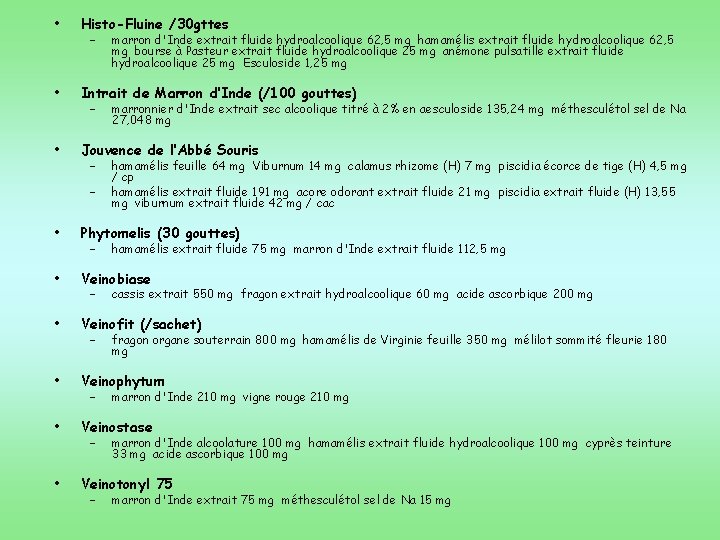 • Histo-Fluine /30gttes
– marron d'Inde extrait fluide hydroalcoolique 62,5 mg hamamélis extrait fluide hydroalcoolique 62,5 mg bourse à Pasteur extrait fluide hydroalcoolique 25 mg anémone pulsatille extrait fluide hydroalcoolique 25 mg Esculoside 1,25 mg

• Intrait de Marron d'Inde (/100 gouttes)
– marronnier d'Inde extrait sec alcoolique titré à 2% en aesculoside 135,24 mg méthesculétol sel de Na 27,048 mg

• Jouvence de l'Abbé Souris
– hamamélis feuille 64 mg Viburnum 14 mg calamus rhizome (H) 7 mg piscidia écorce de tige (H) 4,5 mg / cp
– hamamélis extrait fluide 191 mg acore odorant extrait fluide 21 mg piscidia extrait fluide (H) 13,55 mg viburnum extrait fluide 42 mg / cac

• Phytomelis (30 gouttes)
– hamamélis extrait fluide 75 mg marron d'Inde extrait fluide 112,5 mg

• Veinobiase
– cassis extrait 550 mg fragon extrait hydroalcoolique 60 mg acide ascorbique 200 mg

• Veinofit (/sachet)
– fragon organe souterrain 800 mg hamamélis de Virginie feuille 350 mg mélilot sommité fleurie 180 mg

• Veinophytum
– marron d'Inde 210 mg vigne rouge 210 mg

• Veinostase
– marron d'Inde alcoolature 100 mg hamamélis extrait fluide hydroalcoolique 100 mg cyprès teinture 33 mg acide ascorbique 100 mg

• Veinotonyl 75
– marron d'Inde extrait 75 mg méthesculétol sel de Na 15 mg